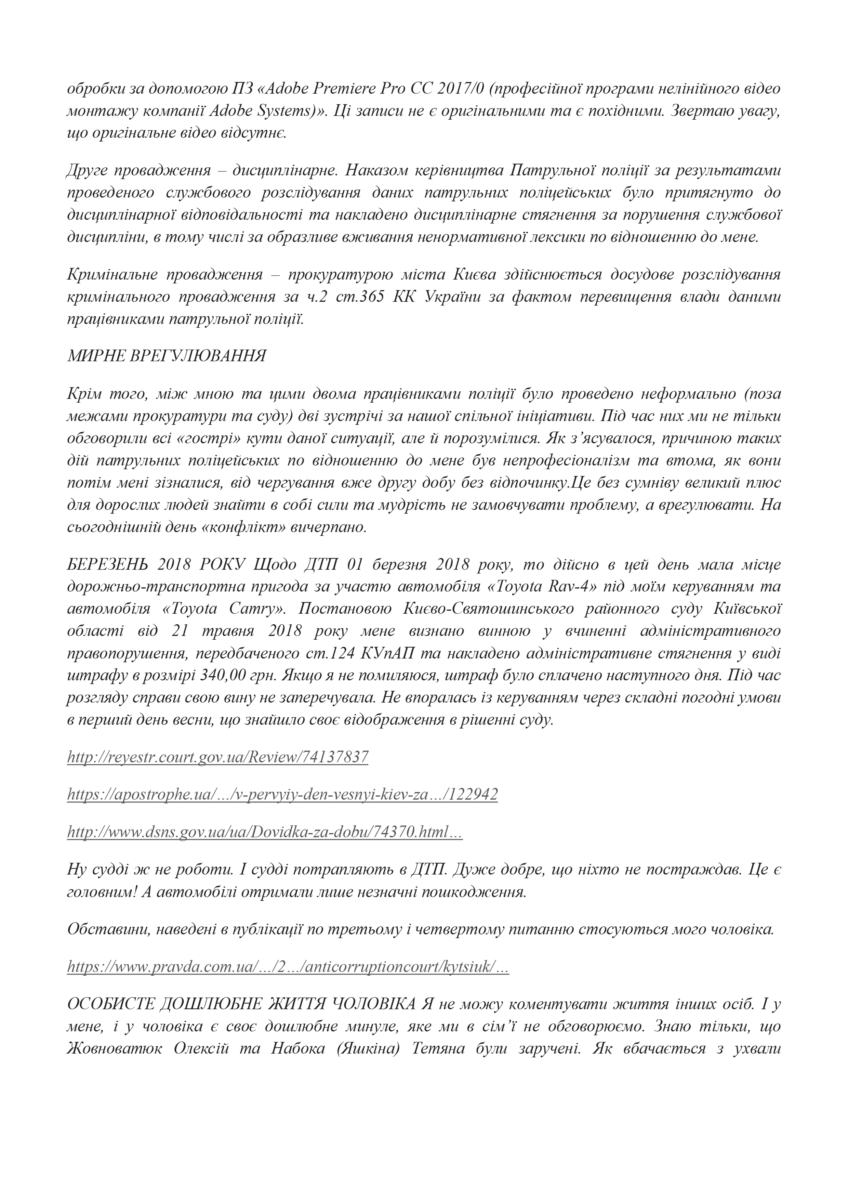 обробки за допомогою ПЗ «Adobe Premiere Pro CC 2017/0 (професійної програми нелінійного відео монтажу компанії Adobe Systems)». Ці записи не є оригінальними та є похідними. Звертаю увагу, що оригінальне відео відсутнє.

Друге провадження – дисциплінарне. Наказом керівництва Патрульної поліції за результатами проведеного службового розслідування даних патрульних поліцейських було притягнуто до дисциплінарної відповідальності та накладено дисциплінарне стягнення за порушення службової дисципліни, в тому числі за образливе вживання ненормативної лексики по відношенню до мене.

Кримінальне провадження – прокуратурою міста Києва здійснюється досудове розслідування кримінального провадження за ч.2 ст.365 КК України за фактом перевищення влади даними працівниками патрульної поліції.

МИРНЕ ВРЕГУЛЮВАННЯ

Крім того, між мною та цими двома працівниками поліції було проведено неформально (поза межами прокуратури та суду) дві зустрічі за нашої спільної ініціативи. Під час них ми не тільки обговорили всі «гострі» кути даної ситуації, але й порозумілися. Як з'ясувалося, причиною таких дій патрульних поліцейських по відношенню до мене був непрофесіоналізм та втома, як вони потім мені зізналися, від чергування вже другу добу без відпочинку.Це без сумніву великий плюс для дорослих людей знайти в собі сили та мудрість не замовчувати проблему, а врегулювати. На сьогоднішній день «конфлікт» вичерпано.

БЕРЕЗЕНЬ 2018 РОКУ Щодо ДТП 01 березня 2018 року, то дійсно в цей день мала місце дорожньо-транспортна пригода за участю автомобіля «Toyota Rav-4» під моїм керуванням та автомобіля «Toyota Camry». Постановою Києво-Святошинського районного суду Київської області від 21 травня 2018 року мене визнано винною у вчиненні адміністративного правопорушення, передбаченого ст.124 КУпАП та накладено адміністративне стягнення у виді штрафу в розмірі 340,00 грн. Якщо я не помиляюся, штраф було сплачено наступного дня. Під час розгляду справи свою вину не заперечувала. Не впоралась із керуванням через складні погодні умови в перший день весни, що знайшло своє відображення в рішенні суду.

http://reyestr.court.gov.ua/Review/74137837

https://apostrophe.ua/…/v-pervyiy-den-vesnyi-kiev-za…/122942

http://www.dsns.gov.ua/ua/Dovidka-za-dobu/74370.html…

Ну судді ж не роботи. І судді потрапляють в ДТП. Дуже добре, що ніхто не постраждав. Це є головним! А автомобілі отримали лише незначні пошкодження.

Обставини, наведені в публікації по третьому і четвертому питанню стосуються мого чоловіка.

https://www.pravda.com.ua/…/2…/anticorruptioncourt/kytsiuk/…

ОСОБИСТЕ ДОШЛЮБНЕ ЖИТТЯ ЧОЛОВІКА Я не можу коментувати життя інших осіб. І у мене, і у чоловіка є своє дошлюбне минуле, яке ми в сім'ї не обговорюємо. Знаю тільки, що Жовноватюк Олексій та Набока (Яшкіна) Тетяна були заручені. Як вбачається з ухвали